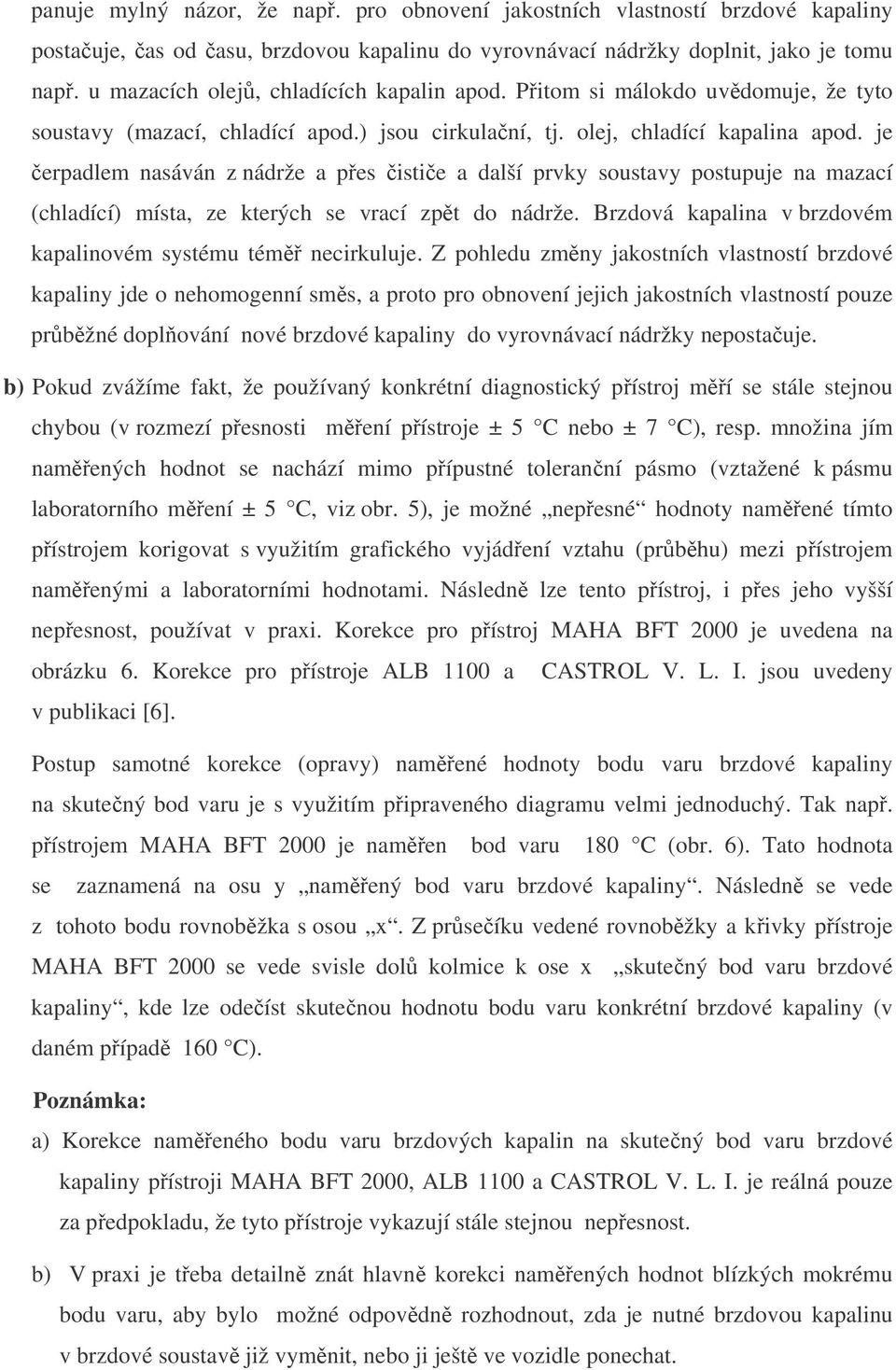 panuje mylný názor, že např. pro obnovení jakostních vlastností brzdové kapaliny postačuje, čas od času, brzdovou kapalinu do vyrovnávací nádržky doplnit, jako je tomu např. u mazacích olejů, chladících kapalin apod. Přitom si málokdo uvědomuje, že tyto soustavy (mazací, chladící apod.) jsou cirkulační, tj. olej, chladící kapalina apod. je čerpadlem nasáván z nádrže a přes čističe a další prvky soustavy postupuje na mazací (chladící) místa, ze kterých se vrací zpět do nádrže. Brzdová kapalina v brzdovém kapalinovém systému téměř necirkuluje. Z pohledu změny jakostních vlastností brzdové kapaliny jde o nehomogenní směs, a proto pro obnovení jejich jakostních vlastností pouze průběžné doplňování nové brzdové kapaliny do vyrovnávací nádržky nepostačuje.

b) Pokud zvážíme fakt, že používaný konkrétní diagnostický přístroj měří se stále stejnou chybou (v rozmezí přesnosti měření přístroje ± 5 °C nebo ± 7 °C), resp. množina jím naměřených hodnot se nachází mimo přípustné toleranční pásmo (vztažené k pásmu laboratorního měření ± 5 °C, viz obr. 5), je možné „nepřesné“ hodnoty naměřené tímto přístrojem korigovat s využitím grafického vyjádření vztahu (průběhu) mezi přístrojem naměřenými a laboratorními hodnotami. Následně lze tento přístroj, i přes jeho vyšší nepřesnost, používat v praxi. Korekce pro přístroj MAHA BFT 2000 je uvedena na obrázku 6. Korekce pro přístroje ALB 1100 a CASTROL V. L. I. jsou uvedeny v publikaci [6].

Postup samotné korekce (opravy) naměřené hodnoty bodu varu brzdové kapaliny na skutečný bod varu je s využitím připraveného diagramu velmi jednoduchý. Tak např. přístrojem MAHA BFT 2000 je naměřen bod varu 180 °C (obr. 6). Tato hodnota se zaznamená na osu y „naměřený bod varu brzdové kapaliny“. Následně se vede z tohoto bodu rovnoběžka s osou „x“. Z průsečíku vedené rovnoběžky a křivky přístroje MAHA BFT 2000 se vede svisle dolů kolmice k ose x „skutečný bod varu brzdové kapaliny“, kde lze odečíst skutečnou hodnotu bodu varu konkrétní brzdové kapaliny (v daném případě 160 °C).

Poznámka:

a) Korekce naměřeného bodu varu brzdových kapalin na skutečný bod varu brzdové kapaliny přístroji MAHA BFT 2000, ALB 1100 a CASTROL V. L. I. je reálná pouze za předpokladu, že tyto přístroje vykazují stále stejnou nepřesnost.

b) V praxi je třeba detailně znát hlavně korekci naměřených hodnot blízkých mokrému bodu varu, aby bylo možné odpovědně rozhodnout, zda je nutné brzdovou kapalinu v brzdové soustavě již vyměnit, nebo ji ještě ve vozidle ponechat.